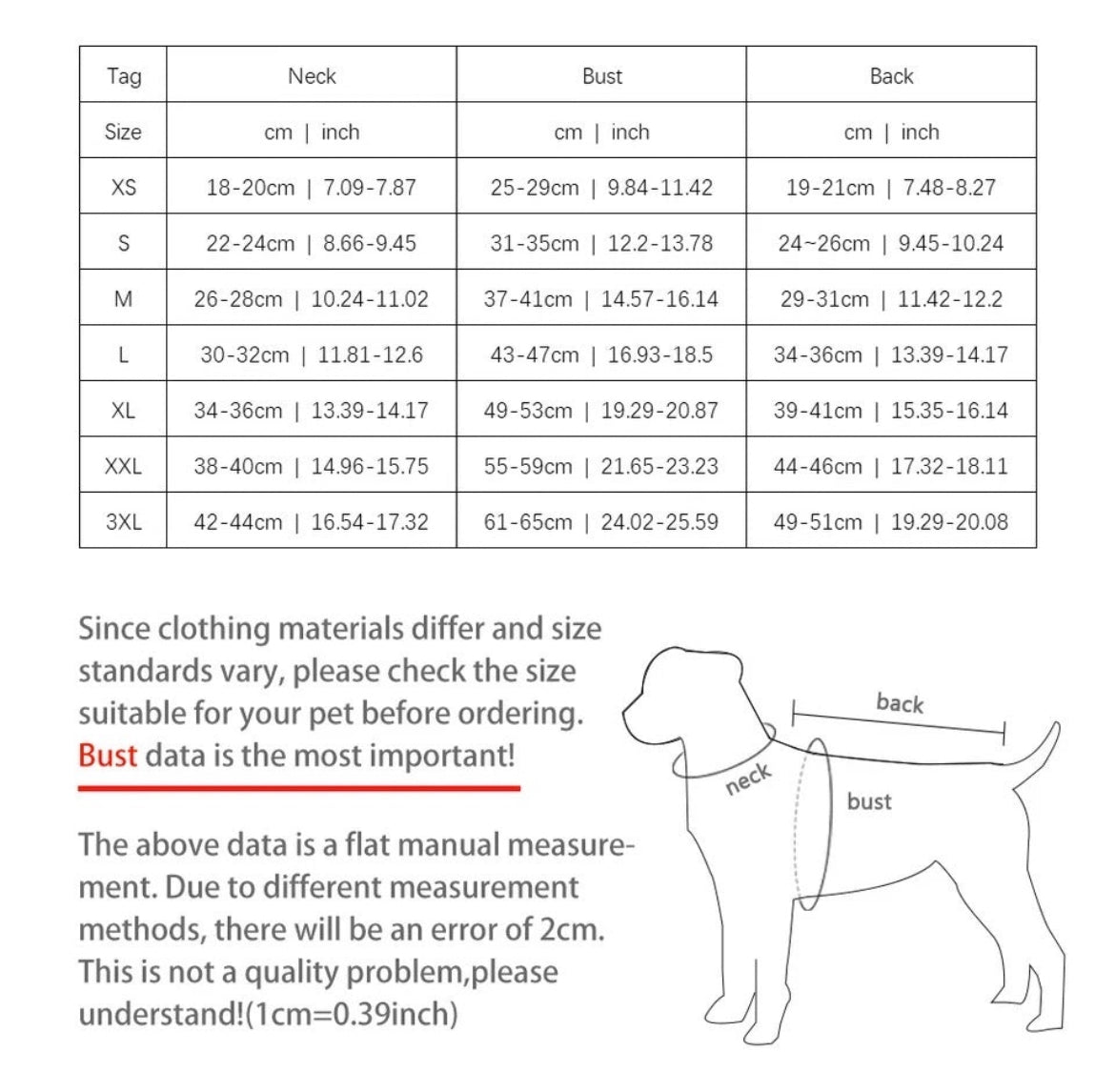 | Tag | Neck | Bust | Back |
|---|---|---|---|
| Size | cm \| inch | cm \| inch | cm \| inch |
| XS | 18-20cm \| 7.09-7.87 | 25-29cm \| 9.84-11.42 | 19-21cm \| 7.48-8.27 |
| S | 22-24cm \| 8.66-9.45 | 31-35cm \| 12.2-13.78 | 24~26cm \| 9.45-10.24 |
| M | 26-28cm \| 10.24-11.02 | 37-41cm \| 14.57-16.14 | 29-31cm \| 11.42-12.2 |
| L | 30-32cm \| 11.81-12.6 | 43-47cm \| 16.93-18.5 | 34-36cm \| 13.39-14.17 |
| XL | 34-36cm \| 13.39-14.17 | 49-53cm \| 19.29-20.87 | 39-41cm \| 15.35-16.14 |
| XXL | 38-40cm \| 14.96-15.75 | 55-59cm \| 21.65-23.23 | 44-46cm \| 17.32-18.11 |
| 3XL | 42-44cm \| 16.54-17.32 | 61-65cm \| 24.02-25.59 | 49-51cm \| 19.29-20.08 |

Since clothing materials differ and size standards vary, please check the size suitable for your pet before ordering. Bust data is the most important!

The above data is a flat manual measurement. Due to different measurement methods, there will be an error of 2cm. This is not a quality problem,please understand!(1cm=0.39inch)

back
neck
bust